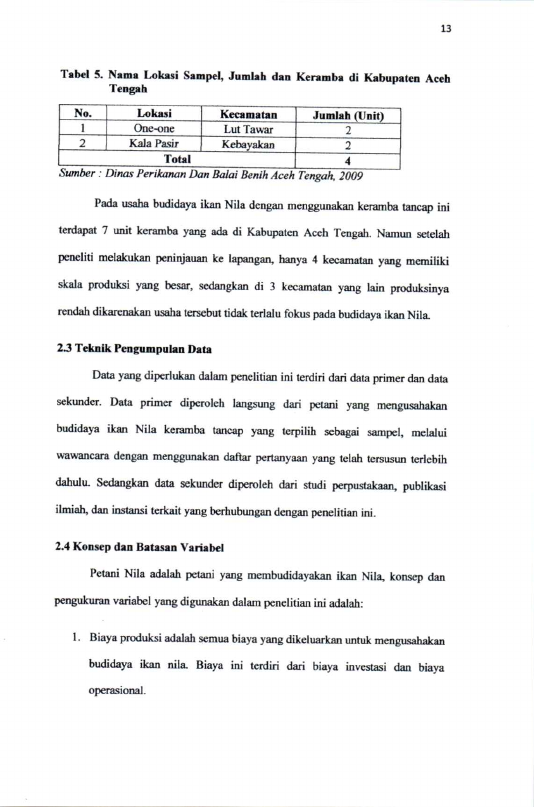 13

Tabel 5. Nama Lokasi Sampel, Jumlah dan Keramba di Kabupaten Aceh Tengah

| No. | Lokasi | Kecamatan | Jumlah (Unit) |
|---|---|---|---|
| 1 | One-one | Lut Tawar | 2 |
| 2 | Kala Pasir | Kebayakan | 2 |
| Total | | | 4 |

Sumber : Dinas Perikanan Dan Balai Benih Aceh Tengah, 2009

Pada usaha budidaya ikan Nila dengan menggunakan keramba tancap ini terdapat 7 unit keramba yang ada di Kabupaten Aceh Tengah. Namun setelah peneliti melakukan peninjauan ke lapangan, hanya 4 kecamatan yang memiliki skala produksi yang besar, sedangkan di 3 kecamatan yang lain produksinya rendah dikarenakan usaha tersebut tidak terlalu fokus pada budidaya ikan Nila.

2.3 Teknik Pengumpulan Data

Data yang diperlukan dalam penelitian ini terdiri dari data primer dan data sekunder. Data primer diperoleh langsung dari petani yang mengusahakan budidaya ikan Nila keramba tancap yang terpilih sebagai sampel, melalui wawancara dengan menggunakan daftar pertanyaan yang telah tersusun terlebih dahulu. Sedangkan data sekunder diperoleh dari studi perpustakaan, publikasi ilmiah, dan instansi terkait yang berhubungan dengan penelitian ini.

2.4 Konsep dan Batasan Variabel

Petani Nila adalah petani yang membudidayakan ikan Nila, konsep dan pengukuran variabel yang digunakan dalam penelitian ini adalah:

1. Biaya produksi adalah semua biaya yang dikeluarkan untuk mengusahakan budidaya ikan nila. Biaya ini terdiri dari biaya investasi dan biaya operasional.